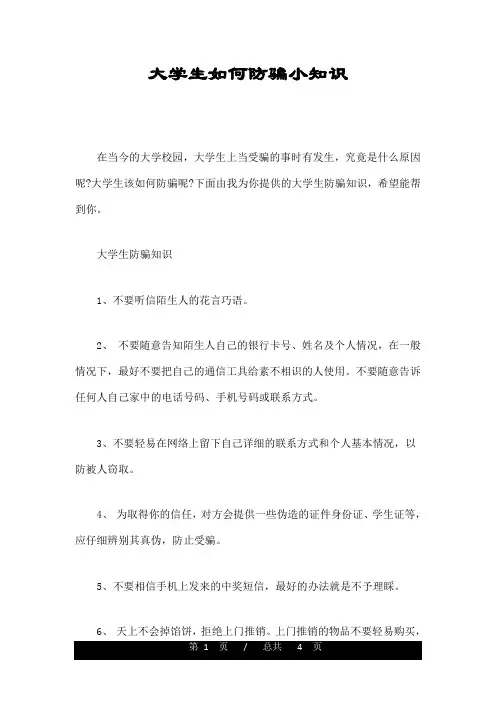 大学生如何防骗小知识

在当今的大学校园，大学生上当受骗的事时有发生，究竟是什么原因呢?大学生该如何防骗呢?下面由我为你提供的大学生防骗知识，希望能帮到你。

大学生防骗知识

1、不要听信陌生人的花言巧语。

2、 不要随意告知陌生人自己的银行卡号、姓名及个人情况，在一般情况下，最好不要把自己的通信工具给素不相识的人使用。不要随意告诉任何人自己家中的电话号码、手机号码或联系方式。

3、不要轻易在网络上留下自己详细的联系方式和个人基本情况，以防被人窃取。

4、 为取得你的信任，对方会提供一些伪造的证件身份证、学生证等，应仔细辨别其真伪，防止受骗。

5、不要相信手机上发来的中奖短信，最好的办法就是不予理睬。

6、 天上不会掉馅饼，拒绝上门推销。上门推销的物品不要轻易购买，

第 1 页 / 总共 4 页